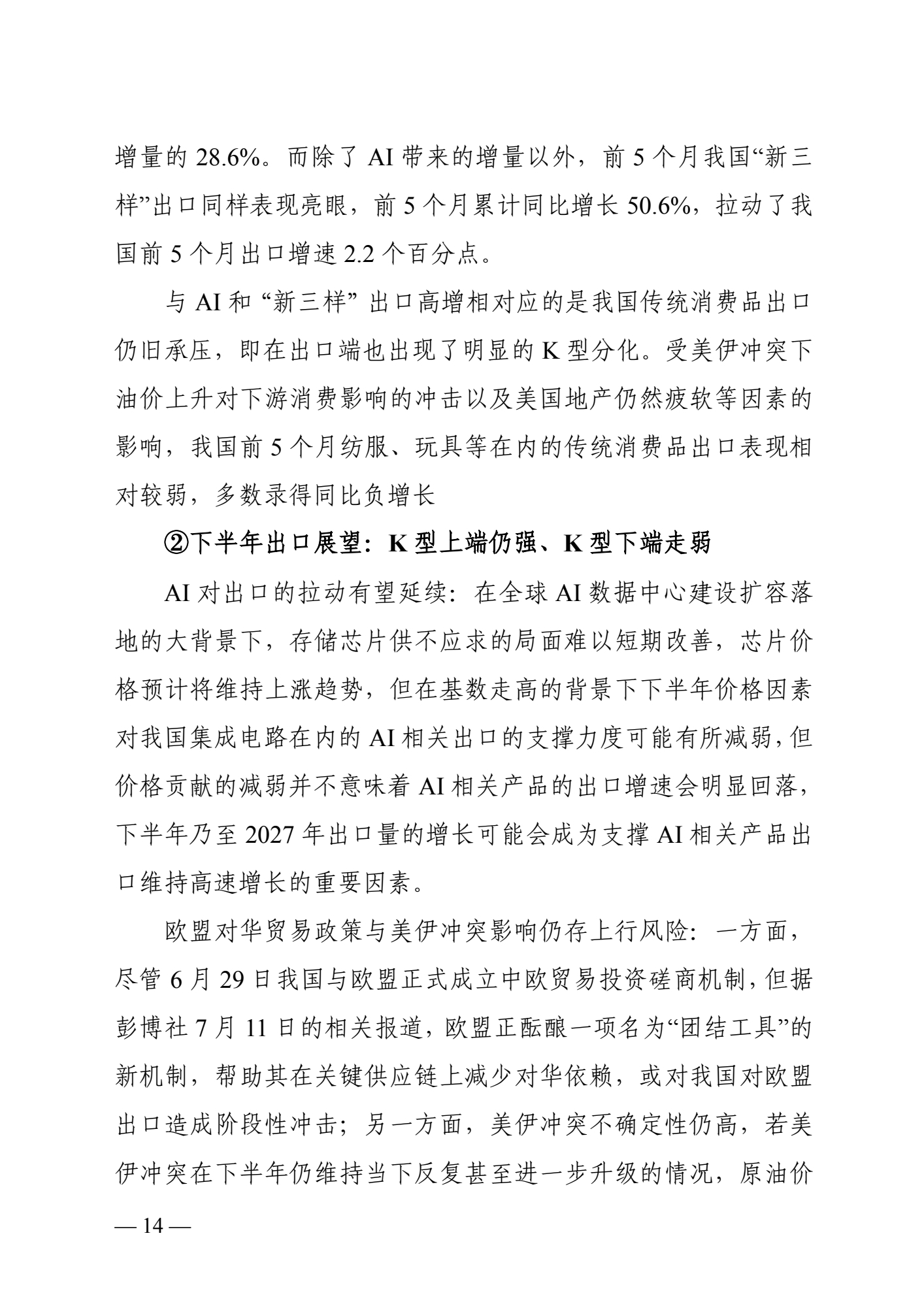 增量的 28.6%。而除了 AI 带来的增量以外，前 5 个月我国“新三样”出口同样表现亮眼，前 5 个月累计同比增长 50.6%，拉动了我国前 5 个月出口增速 2.2 个百分点。

与 AI 和 “新三样” 出口高增相对应的是我国传统消费品出口仍旧承压，即在出口端也出现了明显的 K 型分化。受美伊冲突下油价上升对下游消费影响的冲击以及美国地产仍然疲软等因素的影响，我国前 5 个月纺服、玩具等在内的传统消费品出口表现相对较弱，多数录得同比负增长

②下半年出口展望：K 型上端仍强、K 型下端走弱

AI 对出口的拉动有望延续：在全球 AI 数据中心建设扩容落地的大背景下，存储芯片供不应求的局面难以短期改善，芯片价格预计将维持上涨趋势，但在基数走高的背景下下半年价格因素对我国集成电路在内的 AI 相关出口的支撑力度可能有所减弱，但价格贡献的减弱并不意味着 AI 相关产品的出口增速会明显回落，下半年乃至 2027 年出口量的增长可能会成为支撑 AI 相关产品出口维持高速增长的重要因素。

欧盟对华贸易政策与美伊冲突影响仍存上行风险：一方面，尽管 6 月 29 日我国与欧盟正式成立中欧贸易投资磋商机制，但据彭博社 7 月 11 日的相关报道，欧盟正酝酿一项名为“团结工具”的新机制，帮助其在关键供应链上减少对华依赖，或对我国对欧盟出口造成阶段性冲击；另一方面，美伊冲突不确定性仍高，若美伊冲突在下半年仍维持当下反复甚至进一步升级的情况，原油价

— 14 —